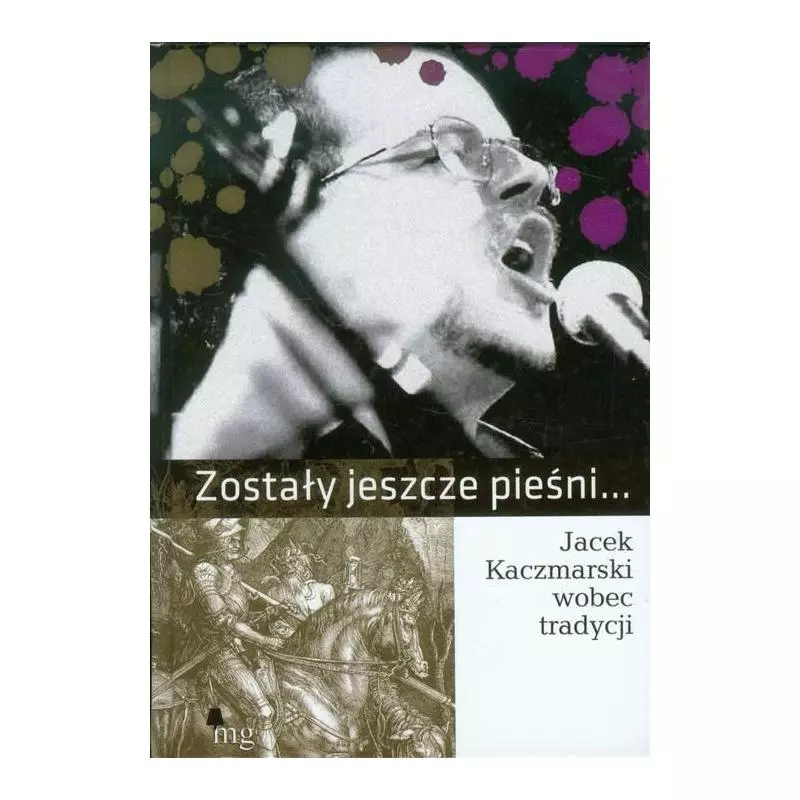 Zostały jeszcze pieśni...

Jacek Kaczmarski wobec tradycji

mg